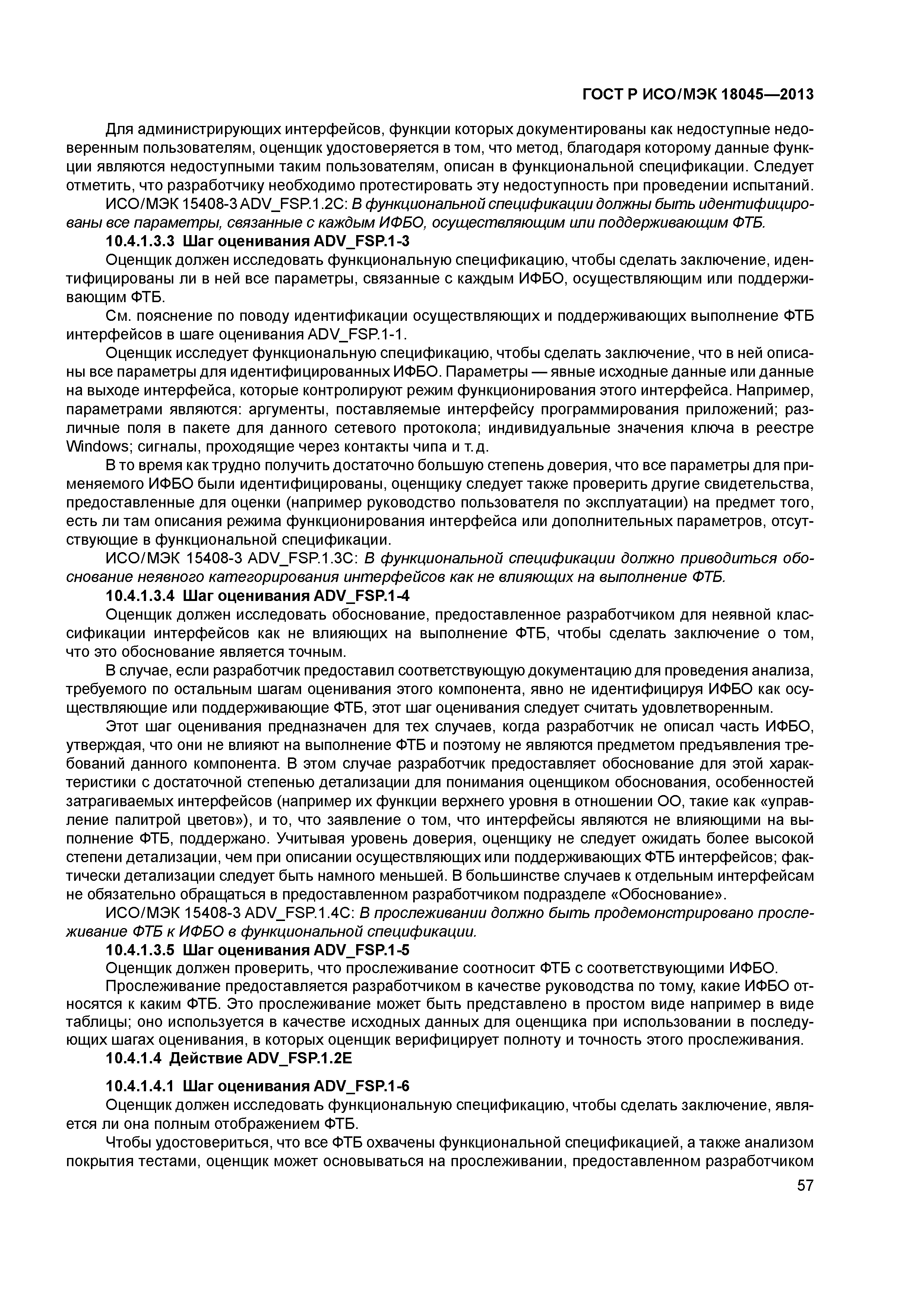 ГОСТ Р ИСО/МЭК 18045—2013

Для администрирующих интерфейсов, функции которых документированы как недоступные недоверенным пользователям, оценщик удостоверяется в том, что метод, благодаря которому данные функции являются недоступными таким пользователям, описан в функциональной спецификации. Следует отметить, что разработчику необходимо протестировать эту недоступность при проведении испытаний.

ИСО/МЭК 15408-3 ADV_FSP.1.2C: В функциональной спецификации должны быть идентифицированы все параметры, связанные с каждым ИФБО, осуществляющим или поддерживающим ФТБ.

10.4.1.3.3 Шаг оценивания ADV_FSP.1-3

Оценщик должен исследовать функциональную спецификацию, чтобы сделать заключение, идентифицированы ли в ней все параметры, связанные с каждым ИФБО, осуществляющим или поддерживающим ФТБ.

См. пояснение по поводу идентификации осуществляющих и поддерживающих выполнение ФТБ интерфейсов в шаге оценивания ADV_FSP.1-1.

Оценщик исследует функциональную спецификацию, чтобы сделать заключение, что в ней описаны все параметры для идентифицированных ИФБО. Параметры — явные исходные данные или данные на выходе интерфейса, которые контролируют режим функционирования этого интерфейса. Например, параметрами являются: аргументы, поставляемые интерфейсу программирования приложений; различные поля в пакете для данного сетевого протокола; индивидуальные значения ключа в реестре Windows; сигналы, проходящие через контакты чипа и т. д.

В то время как трудно получить достаточно большую степень доверия, что все параметры для применяемого ИФБО были идентифицированы, оценщику следует также проверить другие свидетельства, предоставленные для оценки (например руководство пользователя по эксплуатации) на предмет того, есть ли там описания режима функционирования интерфейса или дополнительных параметров, отсутствующие в функциональной спецификации.

ИСО/МЭК 15408-3 ADV_FSP.1.3C: В функциональной спецификации должно приводиться обоснование неявного категорирования интерфейсов как не влияющих на выполнение ФТБ.

10.4.1.3.4 Шаг оценивания ADV_FSP.1-4

Оценщик должен исследовать обоснование, предоставленное разработчиком для неявной классификации интерфейсов как не влияющих на выполнение ФТБ, чтобы сделать заключение о том, что это обоснование является точным.

В случае, если разработчик предоставил соответствующую документацию для проведения анализа, требуемого по остальным шагам оценивания этого компонента, явно не идентифицируя ИФБО как осуществляющие или поддерживающие ФТБ, этот шаг оценивания следует считать удовлетворенным.

Этот шаг оценивания предназначен для тех случаев, когда разработчик не описал часть ИФБО, утверждая, что они не влияют на выполнение ФТБ и поэтому не являются предметом предъявления требований данного компонента. В этом случае разработчик предоставляет обоснование для этой характеристики с достаточной степенью детализации для понимания оценщиком обоснования, особенностей затрагиваемых интерфейсов (например их функции верхнего уровня в отношении ОО, такие как «управление палитрой цветов»), и то, что заявление о том, что интерфейсы являются не влияющими на выполнение ФТБ, поддержано. Учитывая уровень доверия, оценщику не следует ожидать более высокой степени детализации, чем при описании осуществляющих или поддерживающих ФТБ интерфейсов; фактически детализации следует быть намного меньшей. В большинстве случаев к отдельным интерфейсам не обязательно обращаться в предоставленном разработчиком подразделе «Обоснование».

ИСО/МЭК 15408-3 ADV_FSP.1.4C: В прослеживании должно быть продемонстрировано прослеживание ФТБ к ИФБО в функциональной спецификации.

10.4.1.3.5 Шаг оценивания ADV_FSP.1-5

Оценщик должен проверить, что прослеживание соотносит ФТБ с соответствующими ИФБО.

Прослеживание предоставляется разработчиком в качестве руководства по тому, какие ИФБО относятся к каким ФТБ. Это прослеживание может быть представлено в простом виде например в виде таблицы; оно используется в качестве исходных данных для оценщика при использовании в последующих шагах оценивания, в которых оценщик верифицирует полноту и точность этого прослеживания.

10.4.1.4 Действие ADV_FSP.1.2E

10.4.1.4.1 Шаг оценивания ADV_FSP.1-6

Оценщик должен исследовать функциональную спецификацию, чтобы сделать заключение, является ли она полным отображением ФТБ.

Чтобы удостовериться, что все ФТБ охвачены функциональной спецификацией, а также анализом покрытия тестами, оценщик может основываться на прослеживании, предоставленном разработчиком

57